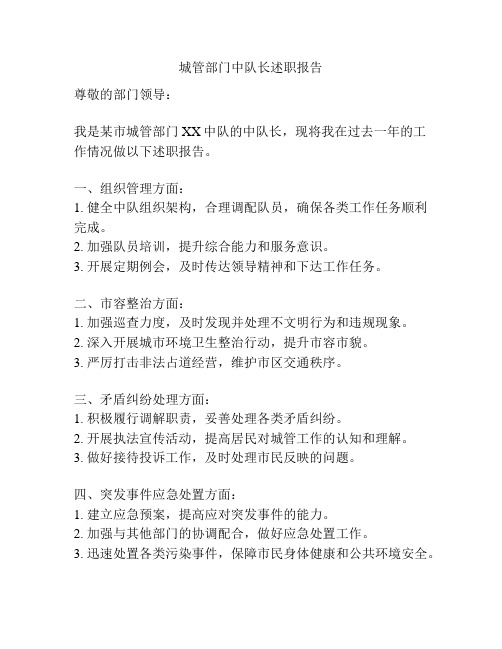 城管部门中队长述职报告

尊敬的部门领导：

我是某市城管部门 XX 中队的中队长，现将我在过去一年的工作情况做以下述职报告。

一、组织管理方面：
1. 健全中队组织架构，合理调配队员，确保各类工作任务顺利完成。
2. 加强队员培训，提升综合能力和服务意识。
3. 开展定期例会，及时传达领导精神和下达工作任务。

二、市容整治方面：
1. 加强巡查力度，及时发现并处理不文明行为和违规现象。
2. 深入开展城市环境卫生整治行动，提升市容市貌。
3. 严厉打击非法占道经营，维护市区交通秩序。

三、矛盾纠纷处理方面：
1. 积极履行调解职责，妥善处理各类矛盾纠纷。
2. 开展执法宣传活动，提高居民对城管工作的认知和理解。
3. 做好接待投诉工作，及时处理市民反映的问题。

四、突发事件应急处置方面：
1. 建立应急预案，提高应对突发事件的能力。
2. 加强与其他部门的协调配合，做好应急处置工作。
3. 迅速处置各类污染事件，保障市民身体健康和公共环境安全。